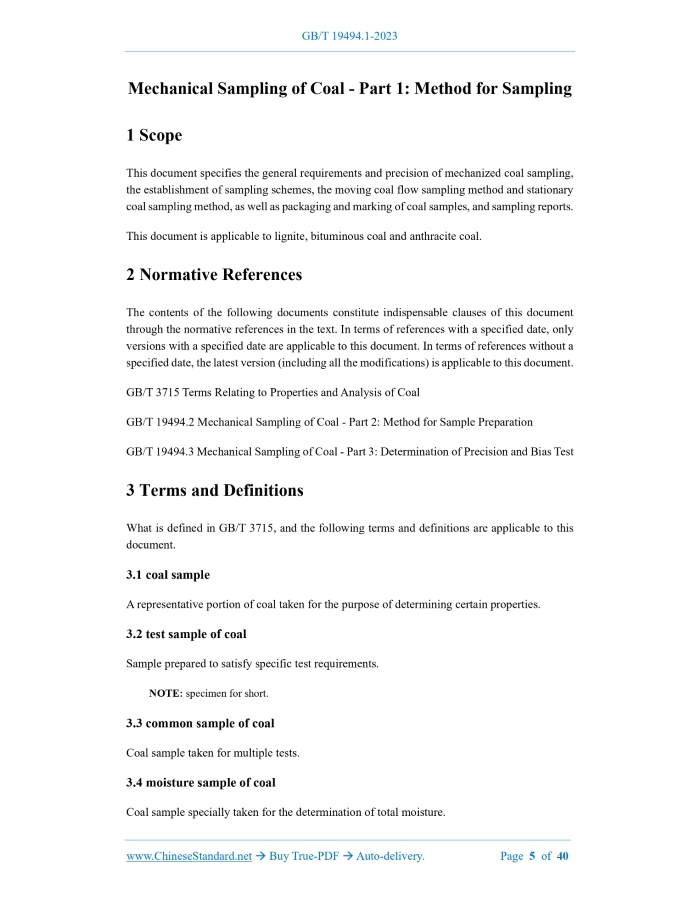 GB/T 19494.1-2023

Mechanical Sampling of Coal - Part 1: Method for Sampling

1 Scope

This document specifies the general requirements and precision of mechanized coal sampling, the establishment of sampling schemes, the moving coal flow sampling method and stationary coal sampling method, as well as packaging and marking of coal samples, and sampling reports.

This document is applicable to lignite, bituminous coal and anthracite coal.

2 Normative References

The contents of the following documents constitute indispensable clauses of this document through the normative references in the text. In terms of references with a specified date, only versions with a specified date are applicable to this document. In terms of references without a specified date, the latest version (including all the modifications) is applicable to this document.

GB/T 3715 Terms Relating to Properties and Analysis of Coal

GB/T 19494.2 Mechanical Sampling of Coal - Part 2: Method for Sample Preparation

GB/T 19494.3 Mechanical Sampling of Coal - Part 3: Determination of Precision and Bias Test

3 Terms and Definitions

What is defined in GB/T 3715, and the following terms and definitions are applicable to this document.

3.1 coal sample

A representative portion of coal taken for the purpose of determining certain properties.

3.2 test sample of coal

Sample prepared to satisfy specific test requirements.

NOTE: specimen for short.

3.3 common sample of coal

Coal sample taken for multiple tests.

3.4 moisture sample of coal

Coal sample specially taken for the determination of total moisture.

www.ChineseStandard.net → Buy True-PDF → Auto-delivery. Page 5 of 40